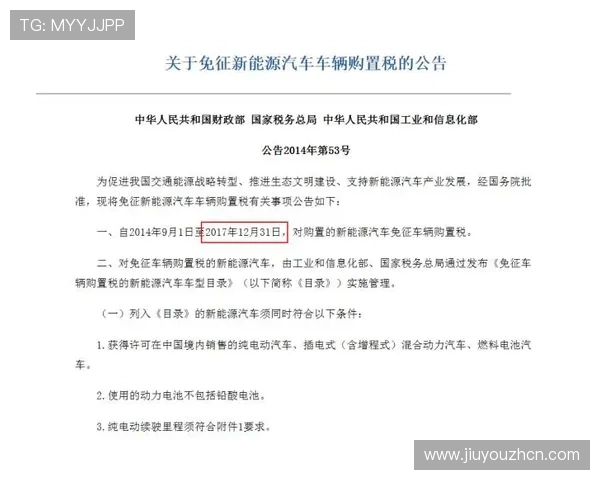 TG: MYYJJPP

关于免征新能源汽车车辆购置税的公告

中华人民共和国财政部 国家税务总局 中华人民共和国工业和信息化部

公告2014年第53号

为促进我国交通能源战略转型、推进生态文明建设、支持新能源汽车产业发展，经国务院批准，现将免征新能源汽车车辆购置税有关事项公告如下：

一、自2014年9月1日至2017年12月31日，对购置的新能源汽车免征车辆购置税。

二、对免征车辆购置税的新能源汽车，由工业和信息化部、国家税务总局通过发布《免征车辆购置税的新能源汽车车型目录》（以下简称《目录》）实施管理。

（一）列入《目录》的新能源汽车须同时符合以下条件：

1. 获得许可在中国境内销售的纯电动汽车、插电式（含增程式）混合动力汽车、燃料电池汽车。

2. 使用的动力电池不包括铅酸电池。

3. 纯电动续驶里程须符合附件1要求。

www.jiuyouzhcn.com